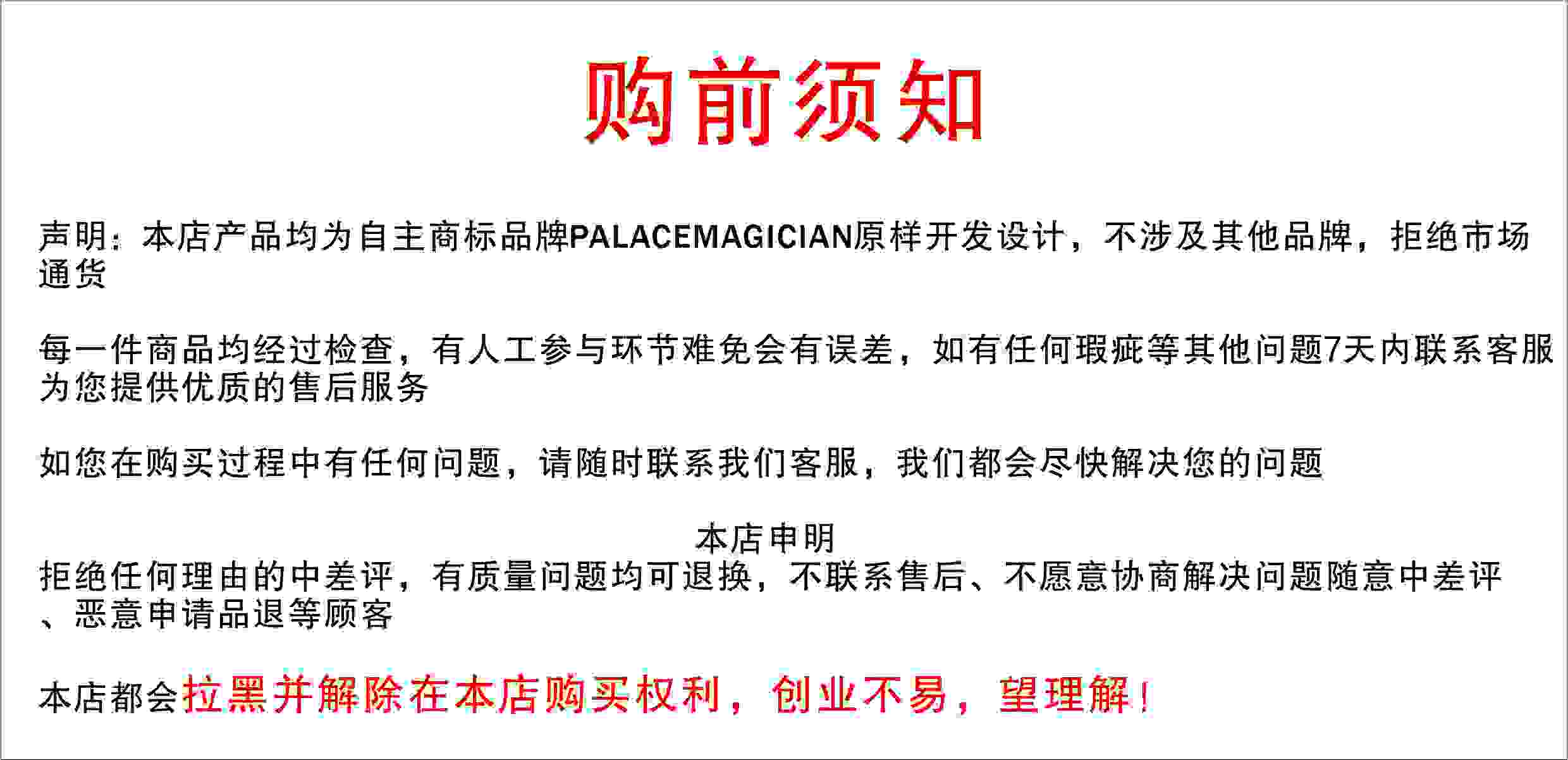 购前须知

声明：本店产品均为自主商标品牌PALACEMAGICIAN原样开发设计，不涉及其他品牌，拒绝市场通货

每一件商品均经过检查，有人工参与环节难免会有误差，如有任何瑕疵等其他问题7天内联系客服为您提供优质的售后服务

如您在购买过程中有任何问题，请随时联系我们客服，我们都会尽快解决您的问题

本店申明

拒绝任何理由的中差评，有质量问题均可退换，不联系售后、不愿意协商解决问题随意中差评、恶意申请品退等顾客

本店都会拉黑并解除在本店购买权利，创业不易，望理解！